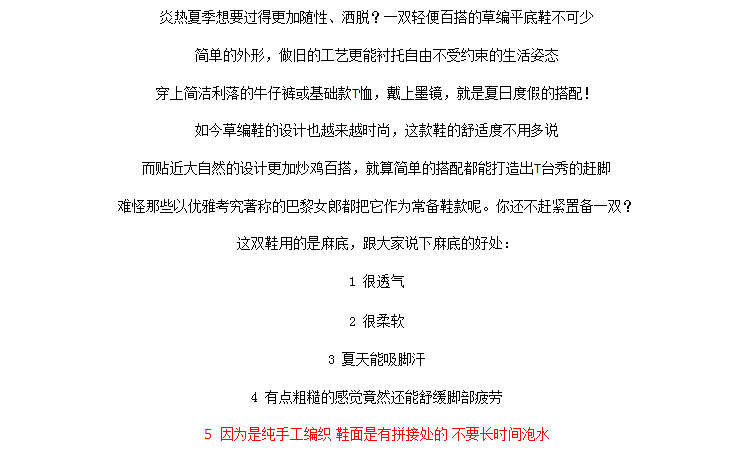 炎热夏季想要过得更加随性、洒脱？一双轻便百搭的草编平底鞋不可少

简单的外形，做旧的工艺更能衬托自由不受约束的生活姿态

穿上简洁利落的牛仔裤或基础款T恤，戴上墨镜，就是夏日度假的搭配！

如今草编鞋的设计也越来越时尚，这款鞋的舒适度不用多说

而贴近大自然的设计更加炒鸡百搭，就算简单的搭配都能打造出T台秀的赶脚

难怪那些以优雅考究著称的巴黎女郎都把它作为常备鞋款呢。你还不赶紧置备一双？

这双鞋用的是麻底，跟大家说下麻底的好处：

1 很透气

2 很柔软

3 夏天能吸脚汗

4 有点粗糙的感觉竟然还能舒缓脚部疲劳

5 因为是纯手工编织 鞋面是有拼接处的 不要长时间泡水